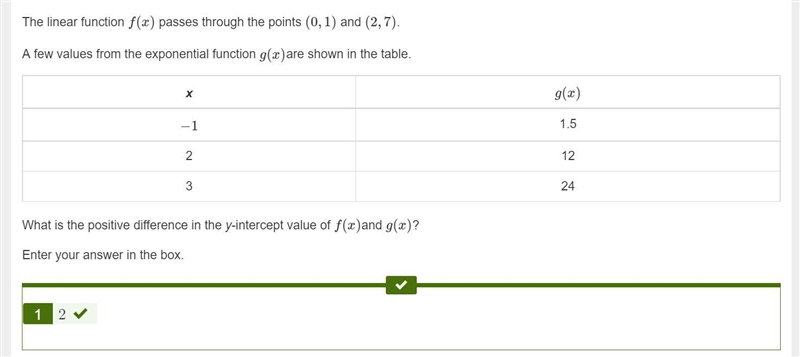 The linear function $f(x)$ passes through the points $(0, 1)$ and $(2, 7)$.

A few values from the exponential function $g(x)$are shown in the table.

| x | $g(x)$ |
|---|---|
| $-1$ | 1.5 |
| 2 | 12 |
| 3 | 24 |

What is the positive difference in the y-intercept value of $f(x)$and $g(x)$?

Enter your answer in the box.

1 2